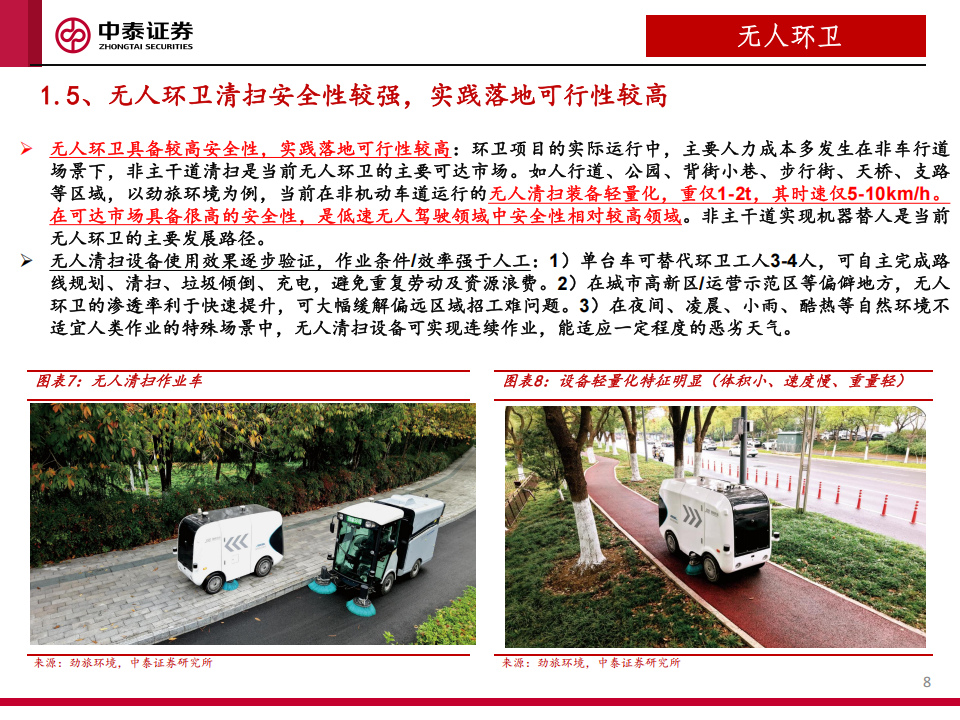 中泰证券
ZHONGTAI SECURITIES

无人环卫

1.5、无人环卫清扫安全性较强，实践落地可行性较高

➢ 无人环卫具备较高安全性，实践落地可行性较高：环卫项目的实际运行中，主要人力成本多发生在非车行道场景下，非主干道清扫是当前无人环卫的主要可达市场。如人行道、公园、背街小巷、步行街、天桥、支路等区域，以劲旅环境为例，当前在非机动车道运行的无人清扫装备轻量化，重仅1-2t，其时速仅5-10km/h。在可达市场具备很高的安全性，是低速无人驾驶领域中安全性相对较高领域。非主干道实现机器替人是当前无人环卫的主要发展路径。

➢ 无人清扫设备使用效果逐步验证，作业条件/效率强于人工：1）单台车可替代环卫工人3-4人，可自主完成路线规划、清扫、垃圾倾倒、充电，避免重复劳动及资源浪费。2）在城市高新区/运营示范区等偏僻地方，无人环卫的渗透率利于快速提升，可大幅缓解偏远区域招工难问题。3）在夜间、凌晨、小雨、酷热等自然环境不适宜人类作业的特殊场景中，无人清扫设备可实现连续作业，能适应一定程度的恶劣天气。

图表7：无人清扫作业车

来源：劲旅环境，中泰证券研究所

图表8：设备轻量化特征明显（体积小、速度慢、重量轻）

来源：劲旅环境，中泰证券研究所

8